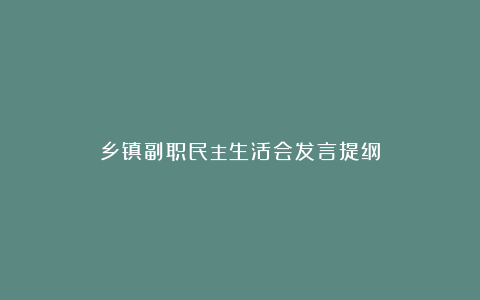 乡镇副职民主生活会发言提纲